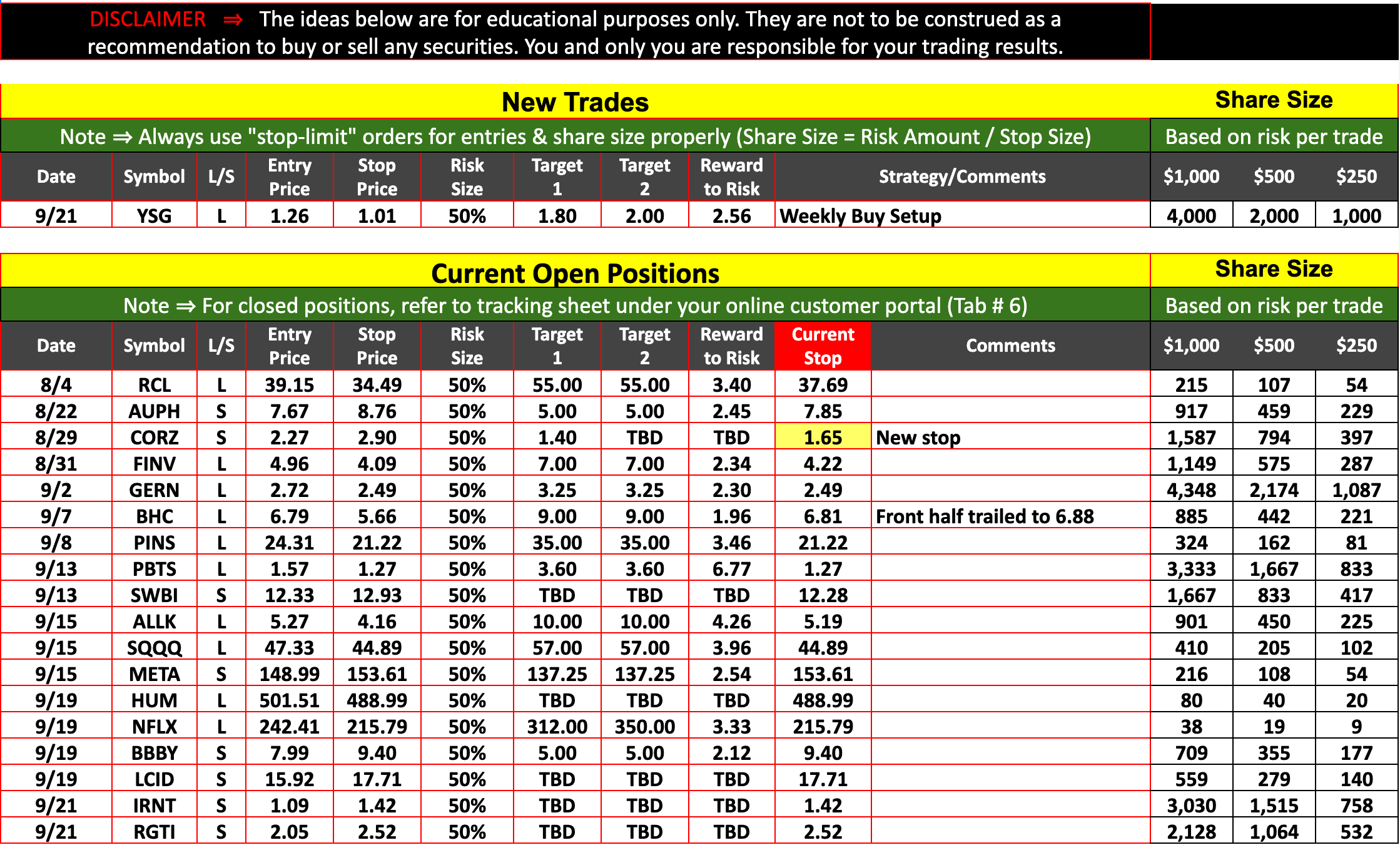 DISCLAIMER ⇒ The ideas below are for educational purposes only. They are not to be construed as a recommendation to buy or sell any securities. You and only you are responsible for your trading results.

New Trades

Share Size

Note ⇒ Always use "stop-limit" orders for entries & share size properly (Share Size = Risk Amount / Stop Size)

Based on risk per trade

| Date | Symbol | L/S | Entry Price | Stop Price | Risk Size | Target 1 | Target 2 | Reward to Risk | Strategy/Comments | $1,000 | $500 | $250 |
|---|---|---|---|---|---|---|---|---|---|---|---|---|
| 9/21 | YSG | L | 1.26 | 1.01 | 50% | 1.80 | 2.00 | 2.56 | Weekly Buy Setup | 4,000 | 2,000 | 1,000 |

Current Open Positions

Share Size

Note ⇒ For closed positions, refer to tracking sheet under your online customer portal (Tab # 6)

Based on risk per trade

| Date | Symbol | L/S | Entry Price | Stop Price | Risk Size | Target 1 | Target 2 | Reward to Risk | Current Stop | Comments | $1,000 | $500 | $250 |
|---|---|---|---|---|---|---|---|---|---|---|---|---|---|
| 8/4 | RCL | L | 39.15 | 34.49 | 50% | 55.00 | 55.00 | 3.40 | 37.69 | | 215 | 107 | 54 |
| 8/22 | AUPH | S | 7.67 | 8.76 | 50% | 5.00 | 5.00 | 2.45 | 7.85 | | 917 | 459 | 229 |
| 8/29 | CORZ | S | 2.27 | 2.90 | 50% | 1.40 | TBD | TBD | 1.65 | New stop | 1,587 | 794 | 397 |
| 8/31 | FINV | L | 4.96 | 4.09 | 50% | 7.00 | 7.00 | 2.34 | 4.22 | | 1,149 | 575 | 287 |
| 9/2 | GERN | L | 2.72 | 2.49 | 50% | 3.25 | 3.25 | 2.30 | 2.49 | | 4,348 | 2,174 | 1,087 |
| 9/7 | BHC | L | 6.79 | 5.66 | 50% | 9.00 | 9.00 | 1.96 | 6.81 | Front half trailed to 6.88 | 885 | 442 | 221 |
| 9/8 | PINS | L | 24.31 | 21.22 | 50% | 35.00 | 35.00 | 3.46 | 21.22 | | 324 | 162 | 81 |
| 9/13 | PBTS | L | 1.57 | 1.27 | 50% | 3.60 | 3.60 | 6.77 | 1.27 | | 3,333 | 1,667 | 833 |
| 9/13 | SWBI | S | 12.33 | 12.93 | 50% | TBD | TBD | TBD | 12.28 | | 1,667 | 833 | 417 |
| 9/15 | ALLK | L | 5.27 | 4.16 | 50% | 10.00 | 10.00 | 4.26 | 5.19 | | 901 | 450 | 225 |
| 9/15 | SQQQ | L | 47.33 | 44.89 | 50% | 57.00 | 57.00 | 3.96 | 44.89 | | 410 | 205 | 102 |
| 9/15 | META | S | 148.99 | 153.61 | 50% | 137.25 | 137.25 | 2.54 | 153.61 | | 216 | 108 | 54 |
| 9/19 | HUM | L | 501.51 | 488.99 | 50% | TBD | TBD | TBD | 488.99 | | 80 | 40 | 20 |
| 9/19 | NFLX | L | 242.41 | 215.79 | 50% | 312.00 | 350.00 | 3.33 | 215.79 | | 38 | 19 | 9 |
| 9/19 | BBBY | S | 7.99 | 9.40 | 50% | 5.00 | 5.00 | 2.12 | 9.40 | | 709 | 355 | 177 |
| 9/19 | LCID | S | 15.92 | 17.71 | 50% | TBD | TBD | TBD | 17.71 | | 559 | 279 | 140 |
| 9/21 | IRNT | S | 1.09 | 1.42 | 50% | TBD | TBD | TBD | 1.42 | | 3,030 | 1,515 | 758 |
| 9/21 | RGTI | S | 2.05 | 2.52 | 50% | TBD | TBD | TBD | 2.52 | | 2,128 | 1,064 | 532 |